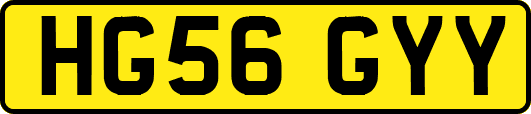 HG56 GYY